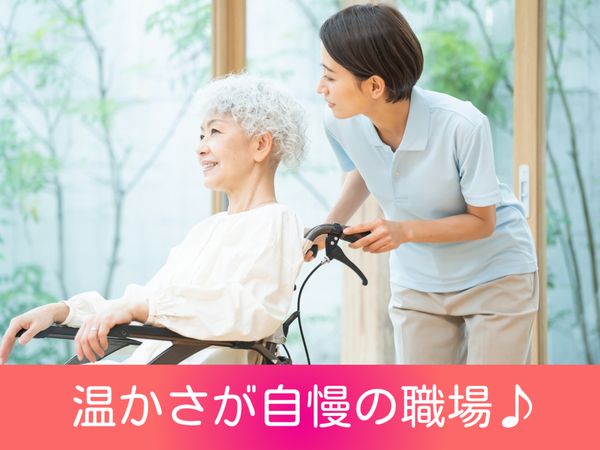 温かさが自慢の職場♪